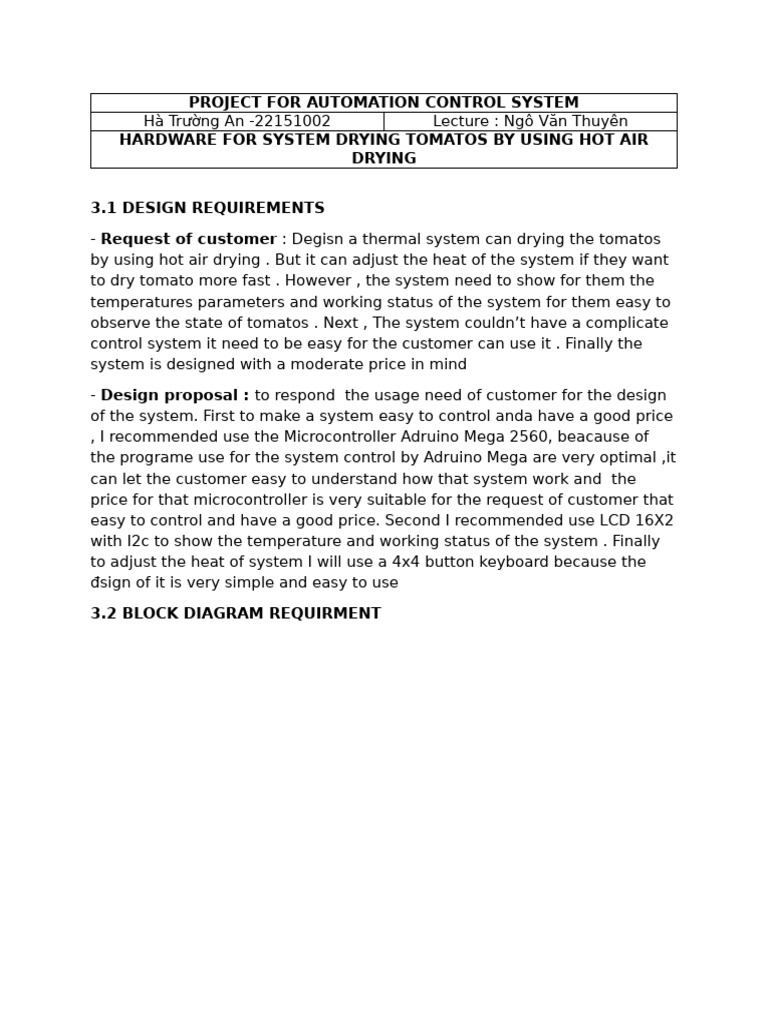 | PROJECT FOR AUTOMATION CONTROL SYSTEM | |
|---|---|
| Hà Trường An -22151002 | Lecture : Ngô Văn Thuyên |
| HARDWARE FOR SYSTEM DRYING TOMATOS BY USING HOT AIR DRYING | |

3.1 DESIGN REQUIREMENTS

- Request of customer : Degisn a thermal system can drying the tomatos by using hot air drying . But it can adjust the heat of the system if they want to dry tomato more fast . However , the system need to show for them the temperatures parameters and working status of the system for them easy to observe the state of tomatos . Next , The system couldn't have a complicate control system it need to be easy for the customer can use it . Finally the system is designed with a moderate price in mind

- Design proposal : to respond the usage need of customer for the design of the system. First to make a system easy to control anda have a good price , I recommended use the Microcontroller Adruino Mega 2560, beacause of the programe use for the system control by Adruino Mega are very optimal ,it can let the customer easy to understand how that system work and the price for that microcontroller is very suitable for the request of customer that easy to control and have a good price. Second I recommended use LCD 16X2 with I2c to show the temperature and working status of the system . Finally to adjust the heat of system I will use a 4x4 button keyboard because the đsign of it is very simple and easy to use

3.2 BLOCK DIAGRAM REQUIRMENT